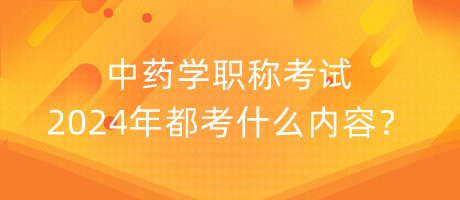 中药学职称考试
2024年都考什么内容？